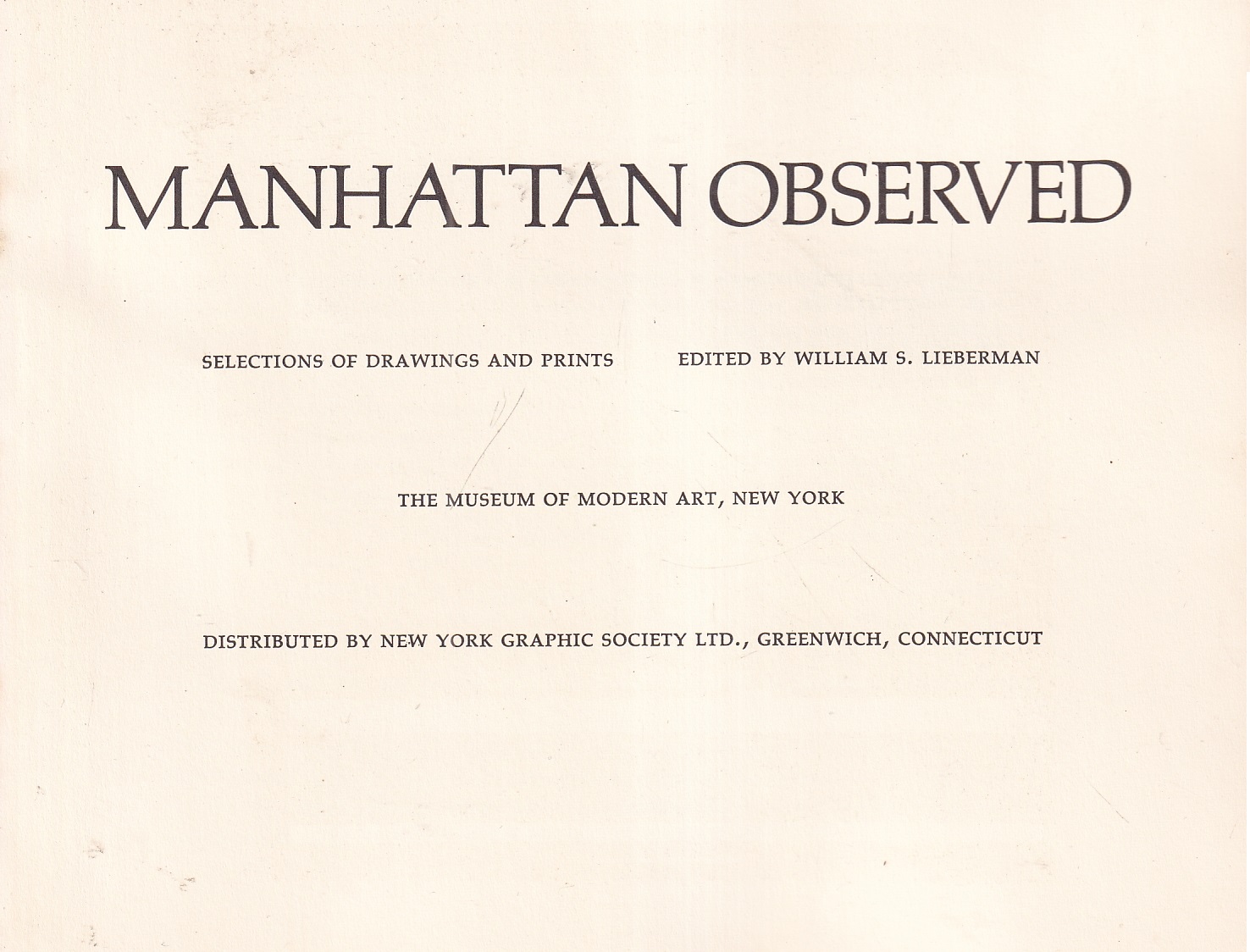 MANHATTAN OBSERVED

SELECTIONS OF DRAWINGS AND PRINTS

EDITED BY WILLIAM S. LIEBERMAN

THE MUSEUM OF MODERN ART, NEW YORK

DISTRIBUTED BY NEW YORK GRAPHIC SOCIETY LTD., GREENWICH, CONNECTICUT